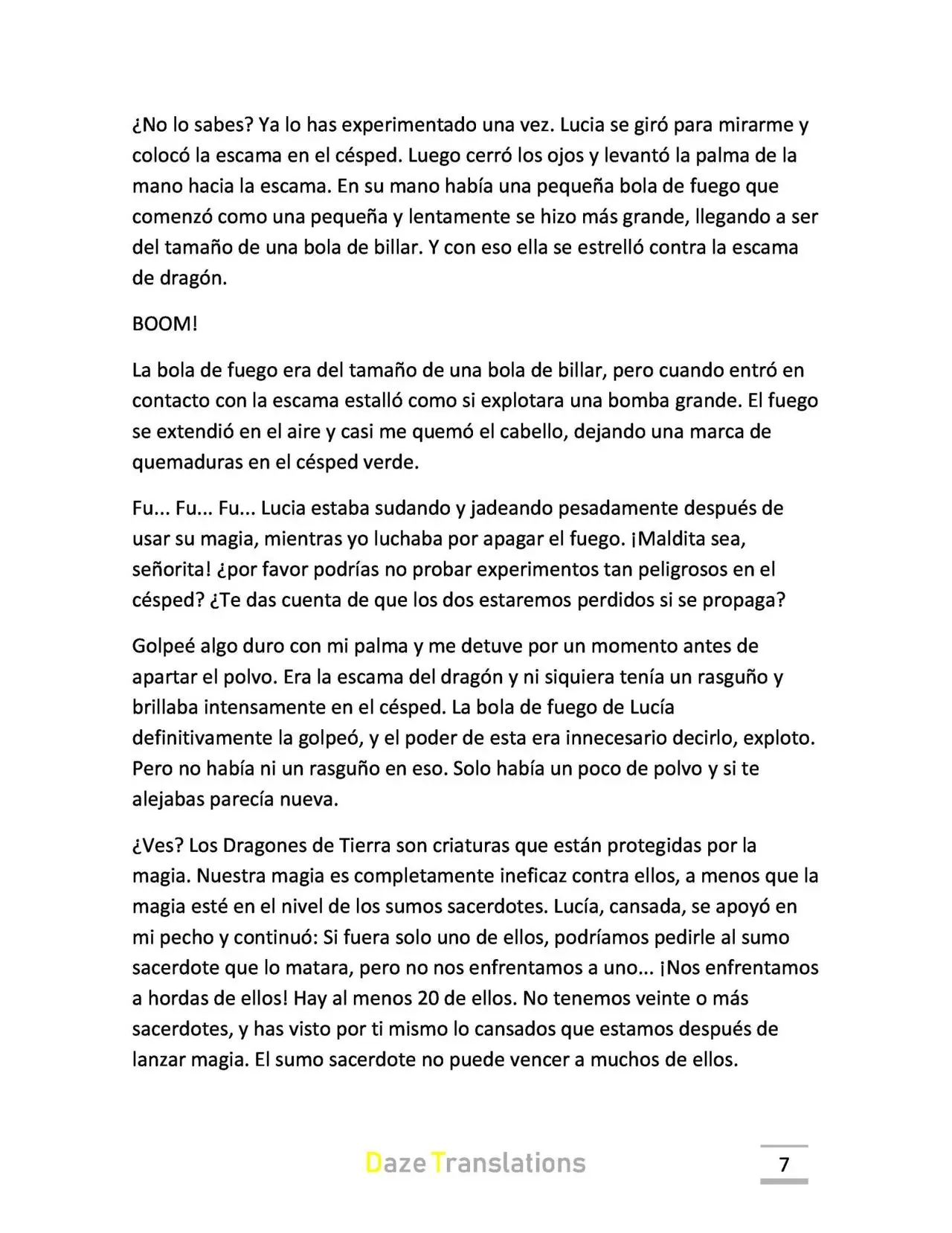 ¿No lo sabes? Ya lo has experimentado una vez. Lucia se giró para mirarme y colocó la escama en el césped. Luego cerró los ojos y levantó la palma de la mano hacia la escama. En su mano había una pequeña bola de fuego que comenzó como una pequeña y lentamente se hizo más grande, llegando a ser del tamaño de una bola de billar. Y con eso ella se estrelló contra la escama de dragón.

BOOM!

La bola de fuego era del tamaño de una bola de billar, pero cuando entró en contacto con la escama estalló como si explotara una bomba grande. El fuego se extendió en el aire y casi me quemó el cabello, dejando una marca de quemaduras en el césped verde.

Fu... Fu... Fu... Lucia estaba sudando y jadeando pesadamente después de usar su magia, mientras yo luchaba por apagar el fuego. ¡Maldita sea, señorita! ¿por favor podrías no probar experimentos tan peligrosos en el césped? ¿Te das cuenta de que los dos estaremos perdidos si se propaga?

Golpeé algo duro con mi palma y me detuve por un momento antes de apartar el polvo. Era la escama del dragón y ni siquiera tenía un rasguño y brillaba intensamente en el césped. La bola de fuego de Lucía definitivamente la golpeó, y el poder de esta era innecesario decirlo, exploto. Pero no había ni un rasguño en eso. Solo había un poco de polvo y si te alejabas parecía nueva.

¿Ves? Los Dragones de Tierra son criaturas que están protegidas por la magia. Nuestra magia es completamente ineficaz contra ellos, a menos que la magia esté en el nivel de los sumos sacerdotes. Lucía, cansada, se apoyó en mi pecho y continuó: Si fuera solo uno de ellos, podríamos pedirle al sumo sacerdote que lo matara, pero no nos enfrentamos a uno... ¡Nos enfrentamos a hordas de ellos! Hay al menos 20 de ellos. No tenemos veinte o más sacerdotes, y has visto por ti mismo lo cansados que estamos después de lanzar magia. El sumo sacerdote no puede vencer a muchos de ellos.

Daze Translations

7